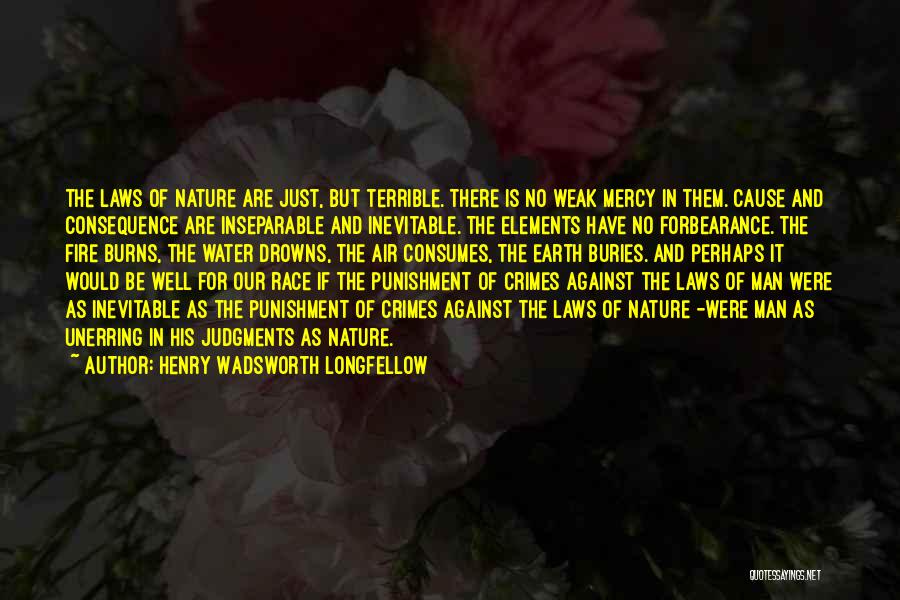 THE LAWS OF NATURE ARE JUST, BUT TERRIBLE. THERE IS NO WEAK MERCY IN THEM. CAUSE AND CONSEQUENCE ARE INSEPARABLE AND INEVITABLE. THE ELEMENTS HAVE NO FORBEARANCE. THE FIRE BURNS, THE WATER DROWNS, THE AIR CONSUMES, THE EARTH BURIES. AND PERHAPS IT WOULD BE WELL FOR OUR RACE IF THE PUNISHMENT OF CRIMES AGAINST THE LAWS OF MAN WERE AS INEVITABLE AS THE PUNISHMENT OF CRIMES AGAINST THE LAWS OF NATURE -WERE MAN AS UNERRING IN HIS JUDGMENTS AS NATURE.
~ AUTHOR: HENRY WADSWORTH LONGFELLOW

QUOTESSAYINGS.NET